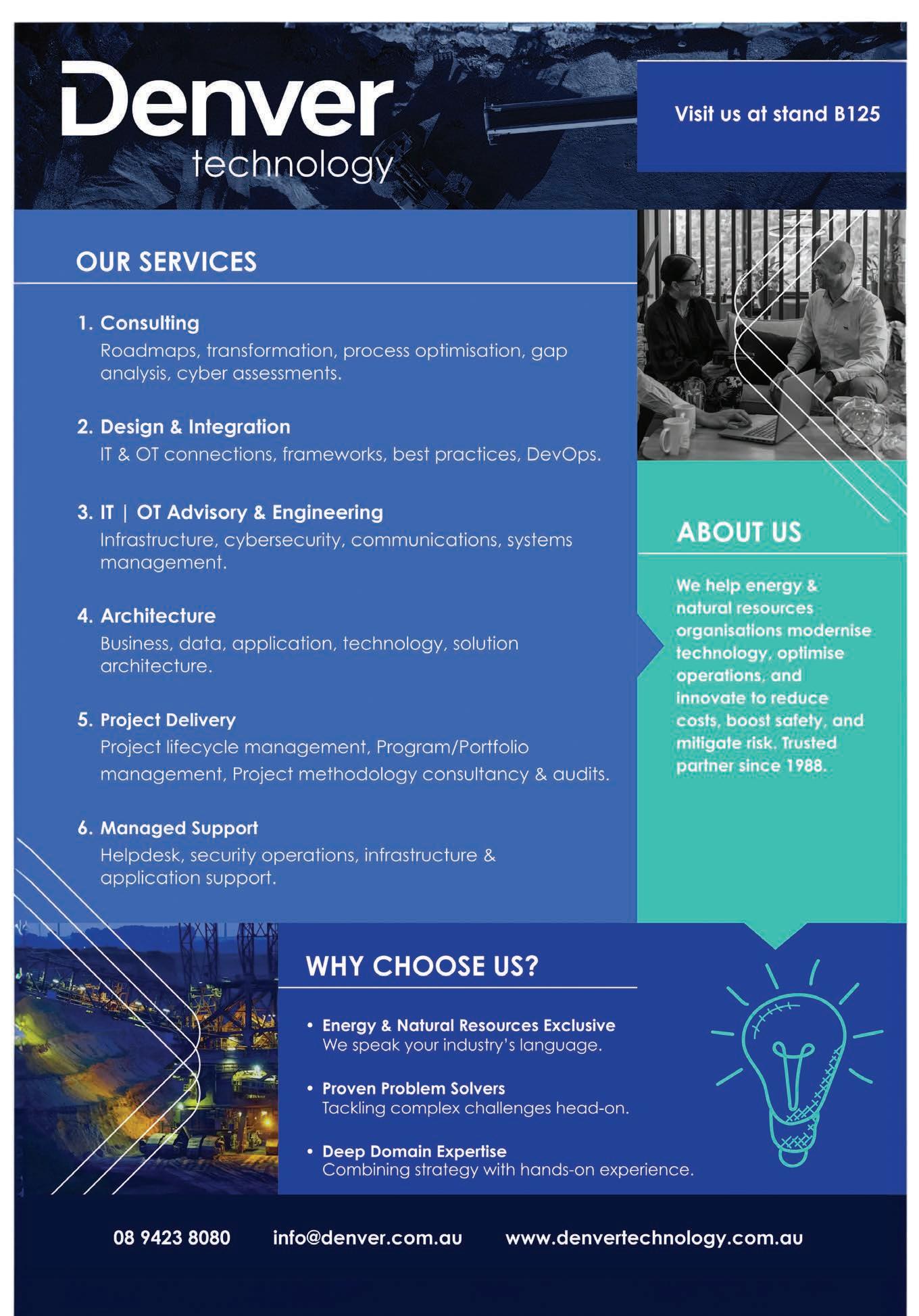 Denver
technology

Visit us at stand B125

OUR SERVICES

1. Consulting
Roadmaps, transformation, process optimisation, gap analysis, cyber assessments.

2. Design & Integration
IT & OT connections, frameworks, best practices, DevOps.

3. IT | OT Advisory & Engineering
Infrastructure, cybersecurity, communications, systems management.

4. Architecture
Business, data, application, technology, solution architecture.

5. Project Delivery
Project lifecycle management, Program/Portfolio management, Project methodology consultancy & audits.

6. Managed Support
Helpdesk, security operations, infrastructure & application support.

ABOUT US

We help energy & natural resources organisations modernise technology, optimise operations, and innovate to reduce costs, boost safety, and mitigate risk. Trusted partner since 1988.

WHY CHOOSE US?

• Energy & Natural Resources Exclusive
We speak your industry's language.

• Proven Problem Solvers
Tackling complex challenges head-on.

• Deep Domain Expertise
Combining strategy with hands-on experience.

08 9423 8080 info@denver.com.au www.denvertechnology.com.au